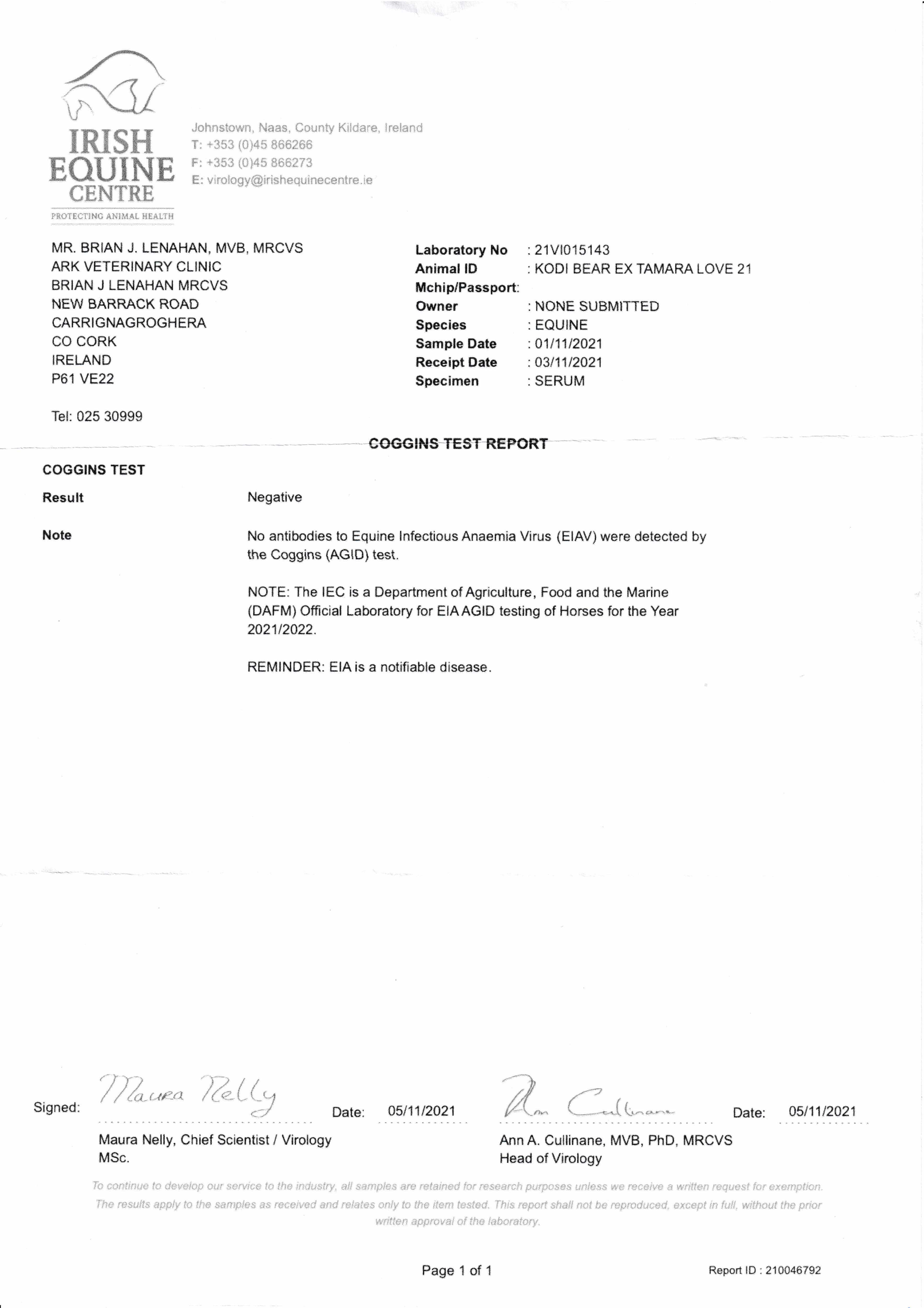 IRISH EQUINE CENTRE
PROTECTING ANIMAL HEALTH

Johnstown, Naas, County Kildare, Ireland
T: +353 (0)45 866266
F: +353 (0)45 866273
E: virology@irishequinecentre.ie

MR. BRIAN J. LENAHAN, MVB, MRCVS
ARK VETERINARY CLINIC
BRIAN J LENAHAN MRCVS
NEW BARRACK ROAD
CARRIGNAGROGHERA
CO CORK
IRELAND
P61 VE22

Tel: 025 30999

Laboratory No : 21VI015143
Animal ID : KODI BEAR EX TAMARA LOVE 21
Mchip/Passport:
Owner : NONE SUBMITTED
Species : EQUINE
Sample Date : 01/11/2021
Receipt Date : 03/11/2021
Specimen : SERUM

COGGINS TEST REPORT

COGGINS TEST

Result Negative

Note No antibodies to Equine Infectious Anaemia Virus (EIAV) were detected by the Coggins (AGID) test.

NOTE: The IEC is a Department of Agriculture, Food and the Marine (DAFM) Official Laboratory for EIA AGID testing of Horses for the Year 2021/2022.

REMINDER: EIA is a notifiable disease.

Signed: Maura Nelly Date: 05/11/2021
Maura Nelly, Chief Scientist / Virology MSc.

Ann Cullinane Date: 05/11/2021
Ann A. Cullinane, MVB, PhD, MRCVS
Head of Virology

To continue to develop our service to the industry, all samples are retained for research purposes unless we receive a written request for exemption. The results apply to the samples as received and relates only to the item tested. This report shall not be reproduced, except in full, without the prior written approval of the laboratory.

Page 1 of 1

Report ID : 210046792